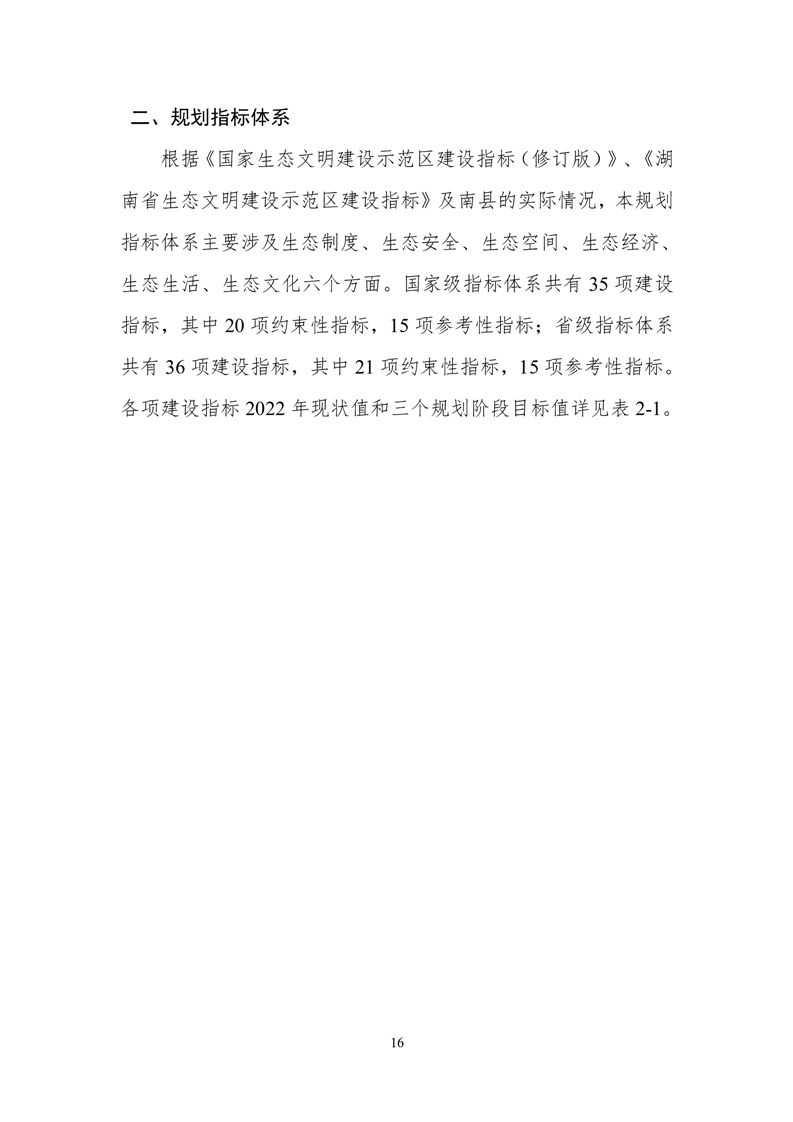 二、规划指标体系

根据《国家生态文明建设示范区建设指标（修订版）》、《湖南省生态文明建设示范区建设指标》及南县的实际情况，本规划指标体系主要涉及生态制度、生态安全、生态空间、生态经济、生态生活、生态文化六个方面。国家级指标体系共有 35 项建设指标，其中 20 项约束性指标，15 项参考性指标；省级指标体系共有 36 项建设指标，其中 21 项约束性指标，15 项参考性指标。各项建设指标 2022 年现状值和三个规划阶段目标值详见表 2-1。

16